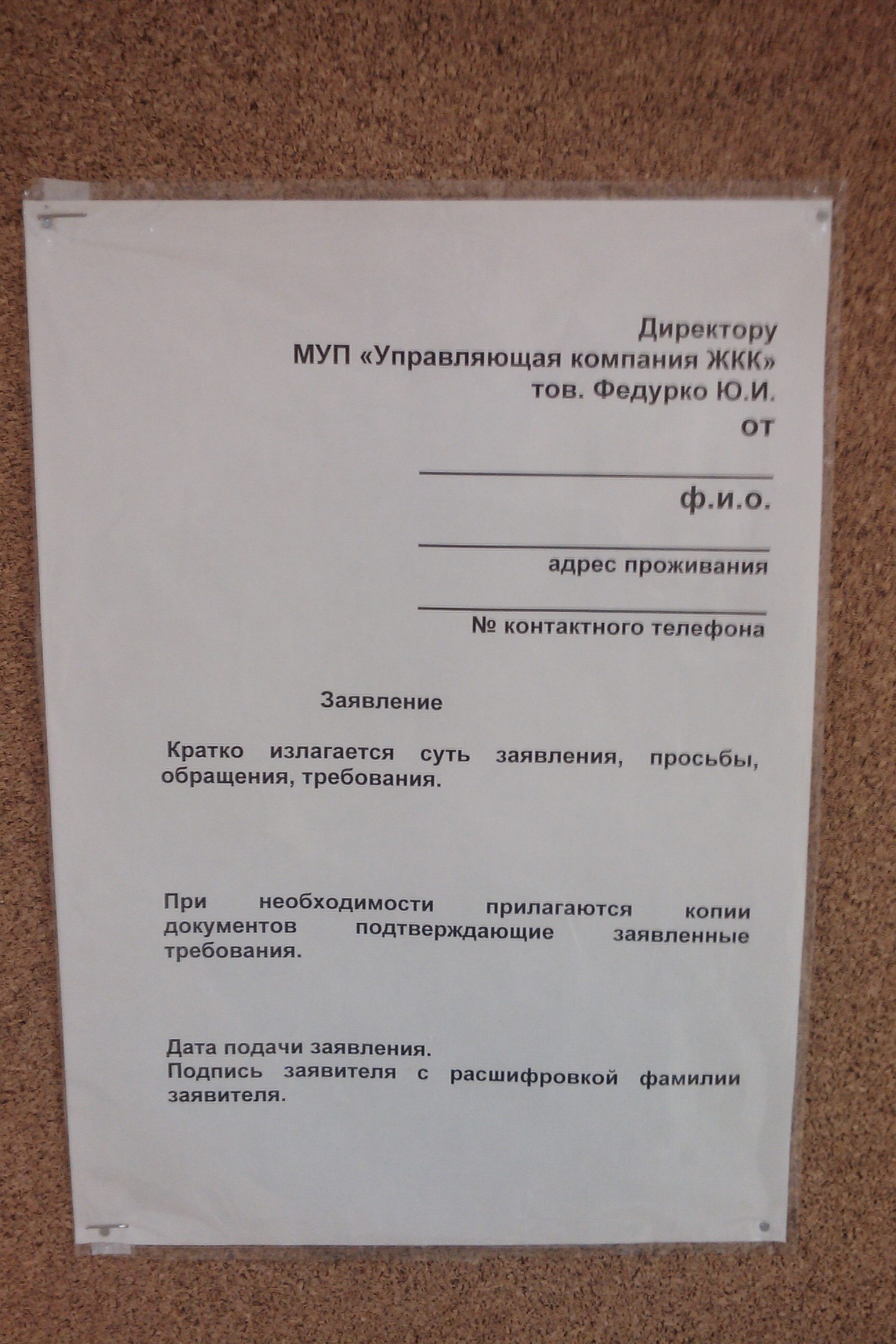 Директору
МУП «Управляющая компания ЖКК»
тов. Федурко Ю.И.
от

____
ф.и.о.

____
адрес проживания

____
№ контактного телефона

Заявление

Кратко излагается суть заявления, просьбы, обращения, требования.

При необходимости прилагаются копии документов подтверждающие заявленные требования.

Дата подачи заявления.
Подпись заявителя с расшифровкой фамилии заявителя.